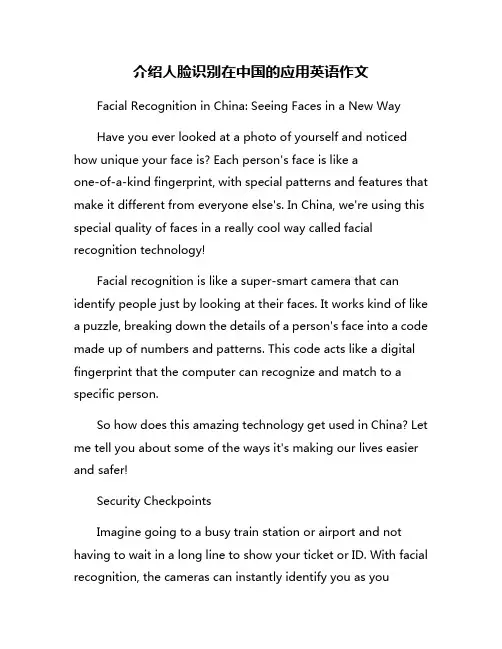 介绍人脸识别在中国的应用英语作文

Facial Recognition in China: Seeing Faces in a New Way

Have you ever looked at a photo of yourself and noticed how unique your face is? Each person's face is like a one-of-a-kind fingerprint, with special patterns and features that make it different from everyone else's. In China, we're using this special quality of faces in a really cool way called facial recognition technology!

Facial recognition is like a super-smart camera that can identify people just by looking at their faces. It works kind of like a puzzle, breaking down the details of a person's face into a code made up of numbers and patterns. This code acts like a digital fingerprint that the computer can recognize and match to a specific person.

So how does this amazing technology get used in China? Let me tell you about some of the ways it's making our lives easier and safer!

Security Checkpoints

Imagine going to a busy train station or airport and not having to wait in a long line to show your ticket or ID. With facial recognition, the cameras can instantly identify you as you